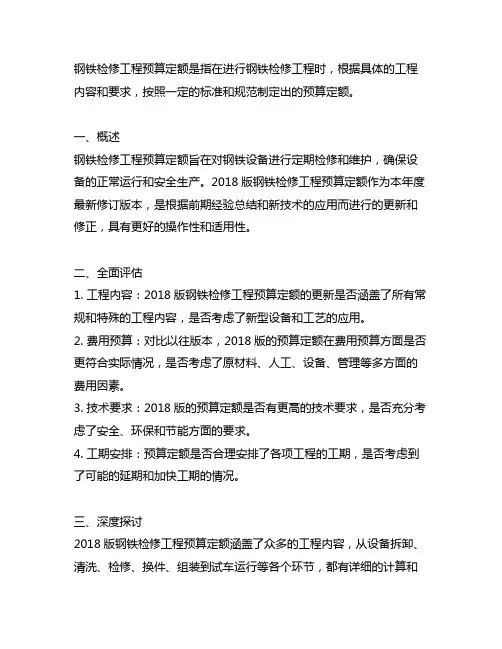 钢铁检修工程预算定额是指在进行钢铁检修工程时，根据具体的工程内容和要求，按照一定的标准和规范制定出的预算定额。

一、概述
钢铁检修工程预算定额旨在对钢铁设备进行定期检修和维护，确保设备的正常运行和安全生产。2018 版钢铁检修工程预算定额作为本年度最新修订版本，是根据前期经验总结和新技术的应用而进行的更新和修正，具有更好的操作性和适用性。

二、全面评估
1. 工程内容：2018 版钢铁检修工程预算定额的更新是否涵盖了所有常规和特殊的工程内容，是否考虑了新型设备和工艺的应用。
2. 费用预算：对比以往版本，2018 版的预算定额在费用预算方面是否更符合实际情况，是否考虑了原材料、人工、设备、管理等多方面的费用因素。
3. 技术要求：2018 版的预算定额是否有更高的技术要求，是否充分考虑了安全、环保和节能方面的要求。
4. 工期安排：预算定额是否合理安排了各项工程的工期，是否考虑到了可能的延期和加快工期的情况。

三、深度探讨
2018 版钢铁检修工程预算定额涵盖了众多的工程内容，从设备拆卸、清洗、检修、换件、组装到试车运行等各个环节，都有详细的计算和